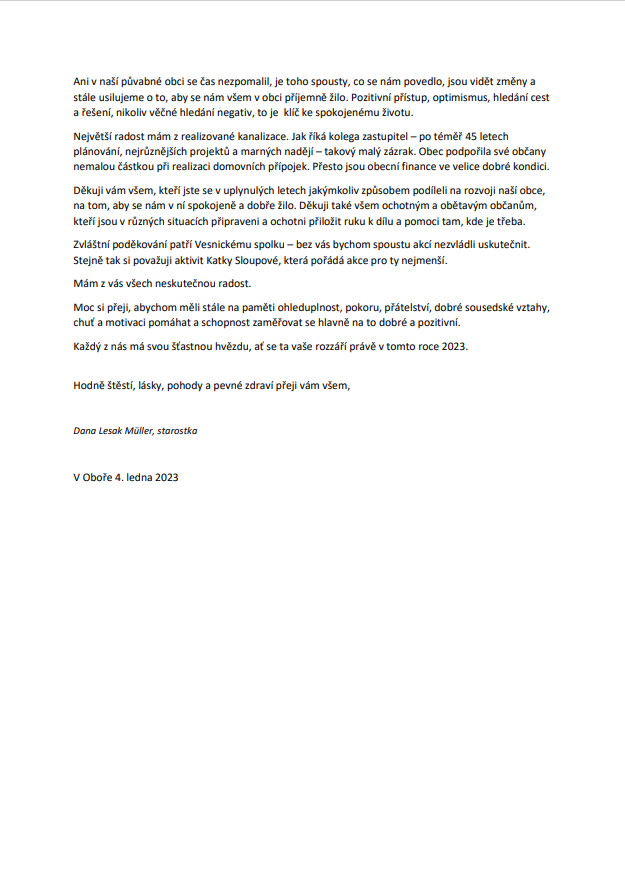 Ani v naší půvabné obci se čas nezpomalil, je toho spousty, co se nám povedlo, jsou vidět změny a stále usilujeme o to, aby se nám všem v obci příjemně žilo. Pozitivní přístup, optimismus, hledání cest a řešení, nikoliv věčné hledání negativ, to je klíč ke spokojenému životu.

Největší radost mám z realizované kanalizace. Jak říká kolega zastupitel – po téměř 45 letech plánování, nejrůznějších projektů a marných nadějí – takový malý zázrak. Obec podpořila své občany nemalou částkou při realizaci domovních přípojek. Přesto jsou obecní finance ve velice dobré kondici.

Děkuji vám všem, kteří jste se v uplynulých letech jakýmkoliv způsobem podíleli na rozvoji naší obce, na tom, aby se nám v ní spokojeně a dobře žilo. Děkuji také všem ochotným a obětavým občanům, kteří jsou v různých situacích připraveni a ochotni přiložit ruku k dílu a pomoci tam, kde je třeba.

Zvláštní poděkování patří Vesnickému spolku – bez vás bychom spoustu akcí nezvládli uskutečnit. Stejně tak si považuji aktivit Katky Sloupové, která pořádá akce pro ty nejmenší.

Mám z vás všech neskutečnou radost.

Moc si přeji, abychom měli stále na paměti ohleduplnost, pokoru, přátelství, dobré sousedské vztahy, chuť a motivaci pomáhat a schopnost zaměřovat se hlavně na to dobré a pozitivní.

Každý z nás má svou šťastnou hvězdu, ať se ta vaše rozzáří právě v tomto roce 2023.

Hodně štěstí, lásky, pohody a pevné zdraví přeji vám všem,

Dana Lesak Müller, starostka

V Oboře 4. ledna 2023